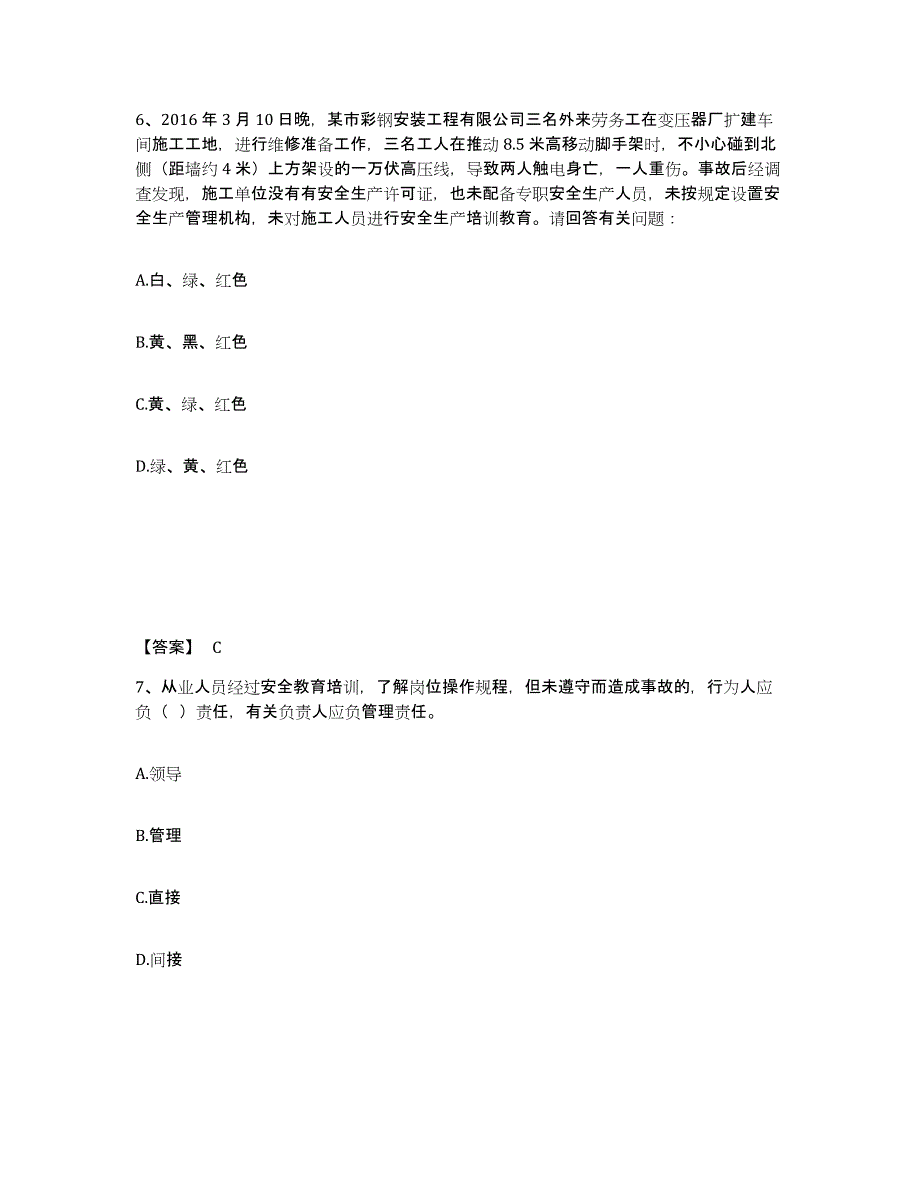 6、2016 年 3 月 10 日晚，某市彩钢安装工程有限公司三名外来劳务工在变压器厂扩建车间施工工地，进行维修准备工作，三名工人在推动 8.5 米高移动脚手架时，不小心碰到北侧（距墙约 4 米）上方架设的一万伏高压线，导致两人触电身亡，一人重伤。事故后经调查发现，施工单位没有有安全生产许可证，也未配备专职安全生产人员，未按规定设置安全生产管理机构，未对施工人员进行安全生产培训教育。请回答有关问题：

A.白、绿、红色

B.黄、黑、红色

C.黄、绿、红色

D.绿、黄、红色

【答案】 C

7、从业人员经过安全教育培训，了解岗位操作规程，但未遵守而造成事故的，行为人应负（ ）责任，有关负责人应负管理责任。

A.领导

B.管理

C.直接

D.间接